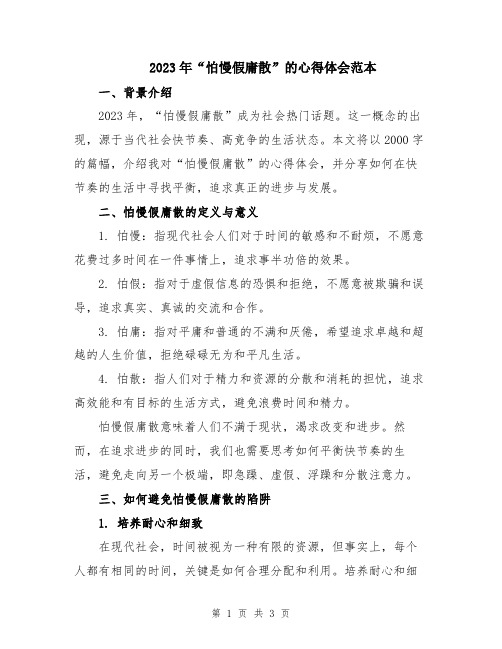 2023年“怕慢假庸散”的心得体会范本

一、背景介绍

2023年，“怕慢假庸散”成为社会热门话题。这一概念的出现，源于当代社会快节奏、高竞争的生活状态。本文将以2000字的篇幅，介绍我对“怕慢假庸散”的心得体会，并分享如何在快节奏的生活中寻找平衡，追求真正的进步与发展。

二、怕慢假庸散的定义与意义

1. 怕慢：指现代社会人们对于时间的敏感和不耐烦，不愿意花费过多时间在一件事情上，追求事半功倍的效果。

2. 怕假：指对于虚假信息的恐惧和拒绝，不愿意被欺骗和误导，追求真实、真诚的交流和合作。

3. 怕庸：指对平庸和普通的不满和厌倦，希望追求卓越和超越的人生价值，拒绝碌碌无为和平凡生活。

4. 怕散：指人们对于精力和资源的分散和消耗的担忧，追求高效能和有目标的生活方式，避免浪费时间和精力。

怕慢假庸散意味着人们不满于现状，渴求改变和进步。然而，在追求进步的同时，我们也需要思考如何平衡快节奏的生活，避免走向另一个极端，即急躁、虚假、浮躁和分散注意力。

三、如何避免怕慢假庸散的陷阱

1. 培养耐心和细致

在现代社会，时间被视为一种有限的资源，但事实上，每个人都有相同的时间，关键是如何合理分配和利用。培养耐心和细

第 1 页 共 3 页